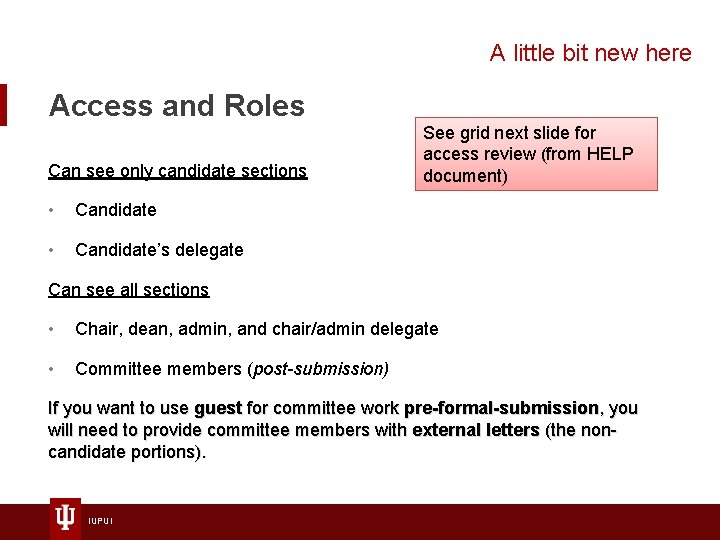 A little bit new here

Access and Roles

See grid next slide for access review (from HELP document)

Can see only candidate sections

• Candidate

• Candidate's delegate

Can see all sections

• Chair, dean, admin, and chair/admin delegate

• Committee members (post-submission)

If you want to use guest for committee work pre-formal-submission, you will need to provide committee members with external letters (the non-candidate portions).

IUPUI